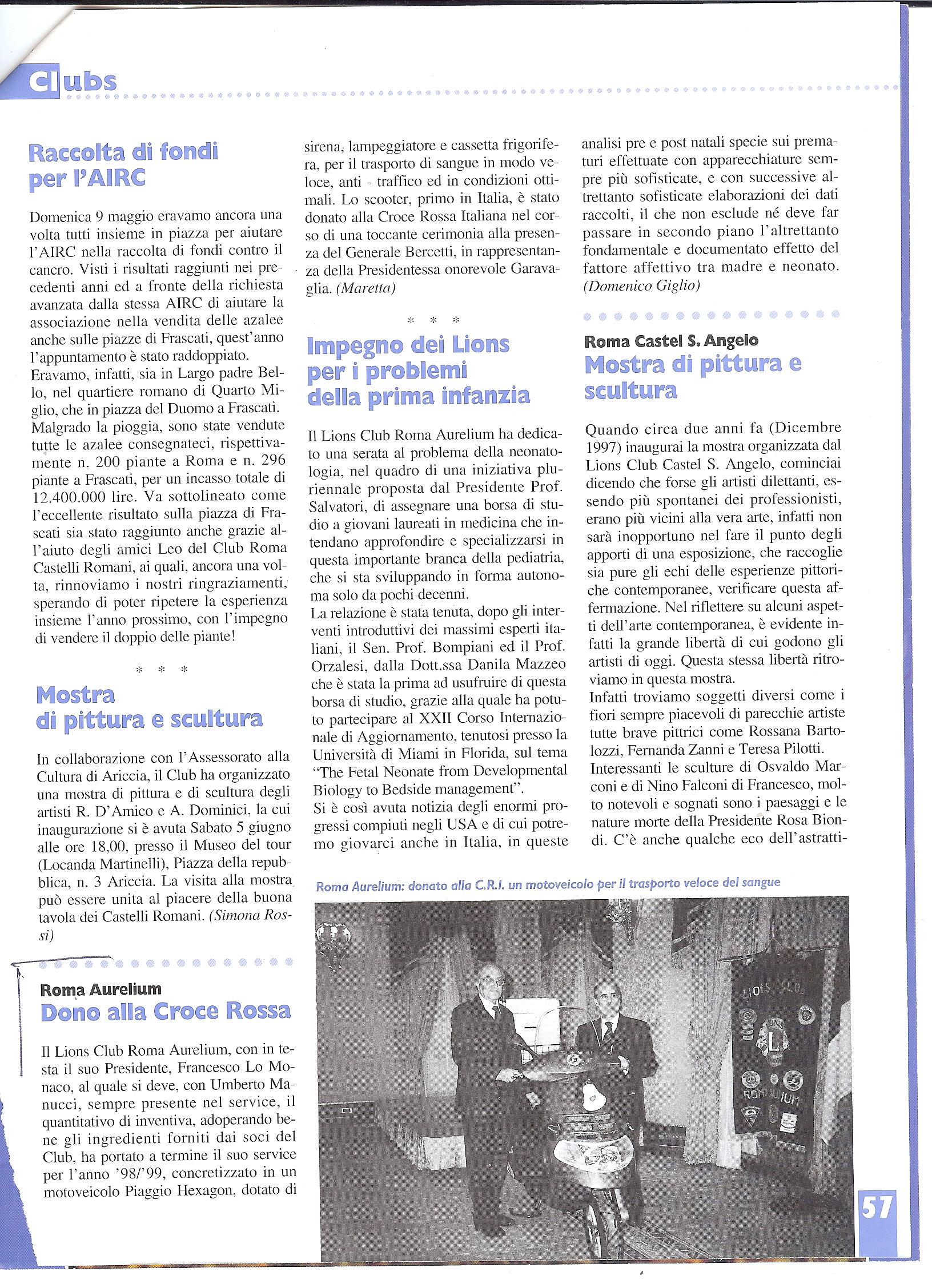 Clubs

Raccolta di fondi per l'AIRC

Domenica 9 maggio eravamo ancora una volta tutti insieme in piazza per aiutare l'AIRC nella raccolta di fondi contro il cancro. Visti i risultati raggiunti nei precedenti anni ed a fronte della richiesta avanzata dalla stessa AIRC di aiutare la associazione nella vendita delle azalee anche sulle piazze di Frascati, quest'anno l'appuntamento è stato raddoppiato.
Eravamo, infatti, sia in Largo padre Bello, nel quartiere romano di Quarto Miglio, che in piazza del Duomo a Frascati. Malgrado la pioggia, sono state vendute tutte le azalee consegnateci, rispettivamente n. 200 piante a Roma e n. 296 piante a Frascati, per un incasso totale di 12.400.000 lire. Va sottolineato come l'eccellente risultato sulla piazza di Frascati sia stato raggiunto anche grazie all'aiuto degli amici Leo del Club Roma Castelli Romani, ai quali, ancora una volta, rinnoviamo i nostri ringraziamenti, sperando di poter ripetere la esperienza insieme l'anno prossimo, con l'impegno di vendere il doppio delle piante!

* * *

Mostra di pittura e scultura

In collaborazione con l'Assessorato alla Cultura di Ariccia, il Club ha organizzato una mostra di pittura e di scultura degli artisti R. D'Amico e A. Dominici, la cui inaugurazione si è avuta Sabato 5 giugno alle ore 18,00, presso il Museo del tour (Locanda Martinelli), Piazza della repubblica, n. 3 Ariccia. La visita alla mostra può essere unita al piacere della buona tavola dei Castelli Romani. (Simona Rossi)

Roma Aurelium
Dono alla Croce Rossa

Il Lions Club Roma Aurelium, con in testa il suo Presidente, Francesco Lo Monaco, al quale si deve, con Umberto Manucci, sempre presente nel service, il quantitativo di inventiva, adoperando bene gli ingredienti forniti dai soci del Club, ha portato a termine il suo service per l'anno '98/'99, concretizzato in un motoveicolo Piaggio Hexagon, dotato di sirena, lampeggiatore e cassetta frigorifera, per il trasporto di sangue in modo veloce, anti - traffico ed in condizioni ottimali. Lo scooter, primo in Italia, è stato donato alla Croce Rossa Italiana nel corso di una toccante cerimonia alla presenza del Generale Bercetti, in rappresentanza della Presidentessa onorevole Garavaglia. (Maretta)

* * *

Impegno dei Lions per i problemi della prima infanzia

Il Lions Club Roma Aurelium ha dedicato una serata al problema della neonatologia, nel quadro di una iniziativa pluriennale proposta dal Presidente Prof. Salvatori, di assegnare una borsa di studio a giovani laureati in medicina che intendano approfondire e specializzarsi in questa importante branca della pediatria, che si sta sviluppando in forma autonoma solo da pochi decenni.
La relazione è stata tenuta, dopo gli interventi introduttivi dei massimi esperti italiani, il Sen. Prof. Bompiani ed il Prof. Orzalesi, dalla Dott.ssa Danila Mazzeo che è stata la prima ad usufruire di questa borsa di studio, grazie alla quale ha potuto partecipare al XXII Corso Internazionale di Aggiornamento, tenutosi presso la Università di Miami in Florida, sul tema "The Fetal Neonate from Developmental Biology to Bedside management".
Si è così avuta notizia degli enormi progressi compiuti negli USA e di cui potremo giovarci anche in Italia, in queste analisi pre e post natali specie sui prematuri effettuate con apparecchiature sempre più sofisticate, e con successive altrettanto sofisticate elaborazioni dei dati raccolti, il che non esclude né deve far passare in secondo piano l'altrettanto fondamentale e documentato effetto del fattore affettivo tra madre e neonato. (Domenico Giglio)

Roma Castel S. Angelo
Mostra di pittura e scultura

Quando circa due anni fa (Dicembre 1997) inaugurai la mostra organizzata dal Lions Club Castel S. Angelo, cominciai dicendo che forse gli artisti dilettanti, essendo più spontanei dei professionisti, erano più vicini alla vera arte, infatti non sarà inopportuno nel fare il punto degli apporti di una esposizione, che raccoglie sia pure gli echi delle esperienze pittoriche contemporanee, verificare questa affermazione. Nel riflettere su alcuni aspetti dell'arte contemporanea, è evidente infatti la grande libertà di cui godono gli artisti di oggi. Questa stessa libertà ritroviamo in questa mostra.
Infatti troviamo soggetti diversi come i fiori sempre piacevoli di parecchie artiste tutte brave pittrici come Rossana Bartolozzi, Fernanda Zanni e Teresa Pilotti.
Interessanti le sculture di Osvaldo Marconi e di Nino Falconi di Francesco, molto notevoli e sognati sono i paesaggi e le nature morte della Presidente Rosa Biondi. C'è anche qualche eco dell'astratti-

Roma Aurelium: donato alla C.R.I. un motoveicolo per il trasporto veloce del sangue

LIONS CLUB
ROMA AURELIUM

57